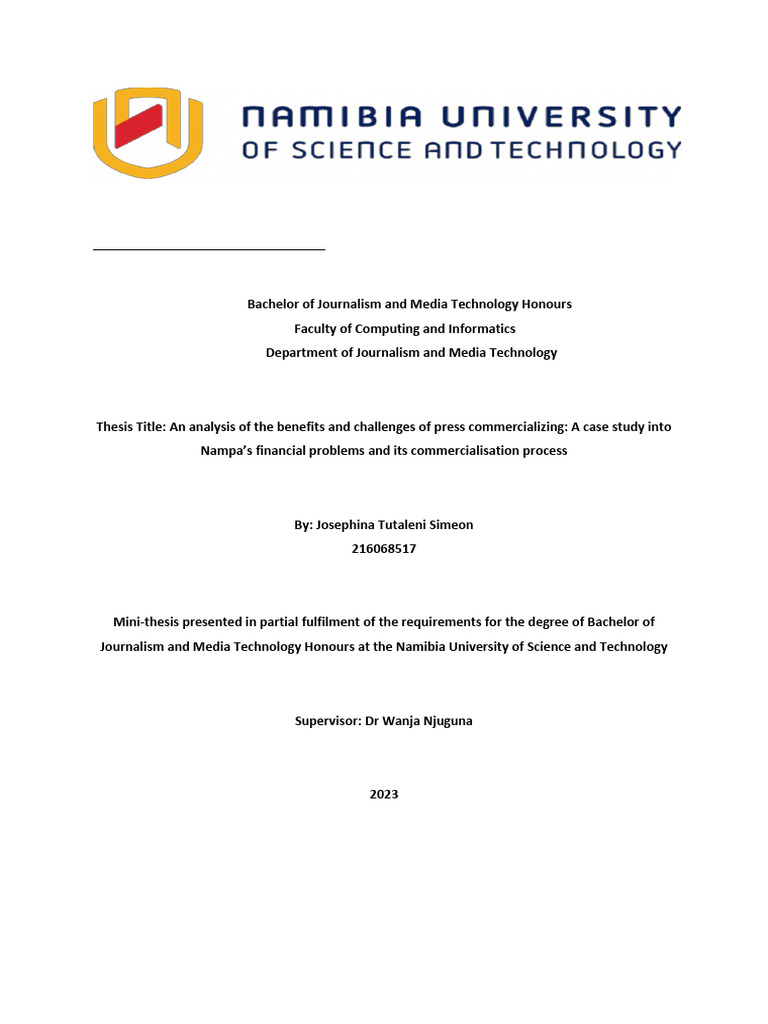 NAMIBIA UNIVERSITY
OF SCIENCE AND TECHNOLOGY

Bachelor of Journalism and Media Technology Honours
Faculty of Computing and Informatics
Department of Journalism and Media Technology

Thesis Title: An analysis of the benefits and challenges of press commercializing: A case study into Nampa's financial problems and its commercialisation process

By: Josephina Tutaleni Simeon
216068517

Mini-thesis presented in partial fulfilment of the requirements for the degree of Bachelor of Journalism and Media Technology Honours at the Namibia University of Science and Technology

Supervisor: Dr Wanja Njuguna

2023